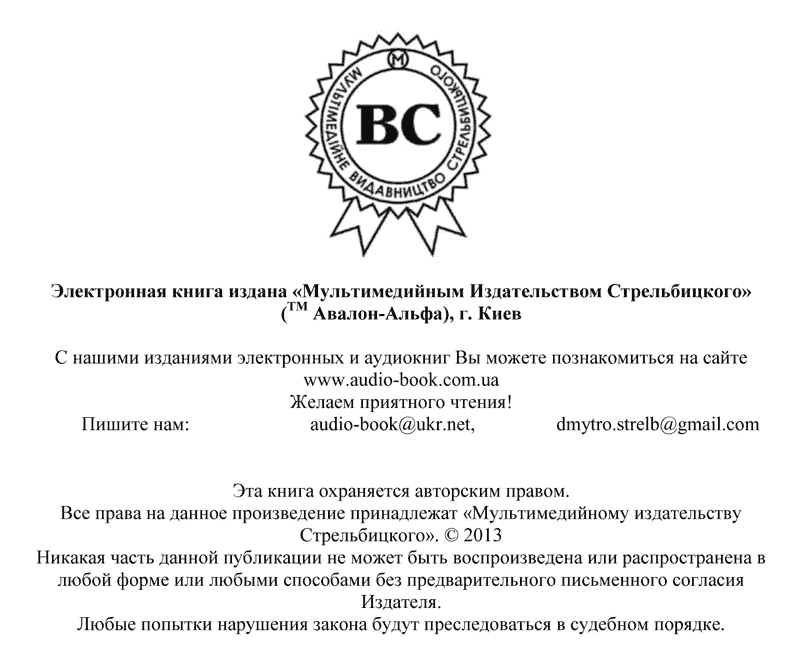 М
МУЛЬТИМЕДІЙНЕ ВИДАВНИЦТВО СТРЕЛЬБИЦЬКОГО
ВС

Электронная книга издана «Мультимедийным Издательством Стрельбицкого» ($^{TM}$ Авалон-Альфа), г. Киев

С нашими изданиями электронных и аудиокниг Вы можете познакомиться на сайте www.audio-book.com.ua
Желаем приятного чтения!
Пишите нам: audio-book@ukr.net, dmytro.strelb@gmail.com

Эта книга охраняется авторским правом.
Все права на данное произведение принадлежат «Мультимедийному издательству Стрельбицкого». © 2013
Никакая часть данной публикации не может быть воспроизведена или распространена в любой форме или любыми способами без предварительного письменного согласия Издателя.
Любые попытки нарушения закона будут преследоваться в судебном порядке.